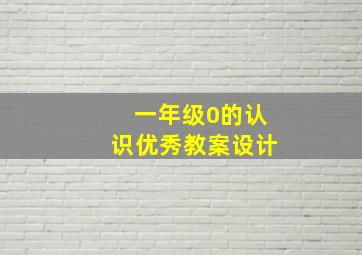 一年级0的认识优秀教案设计